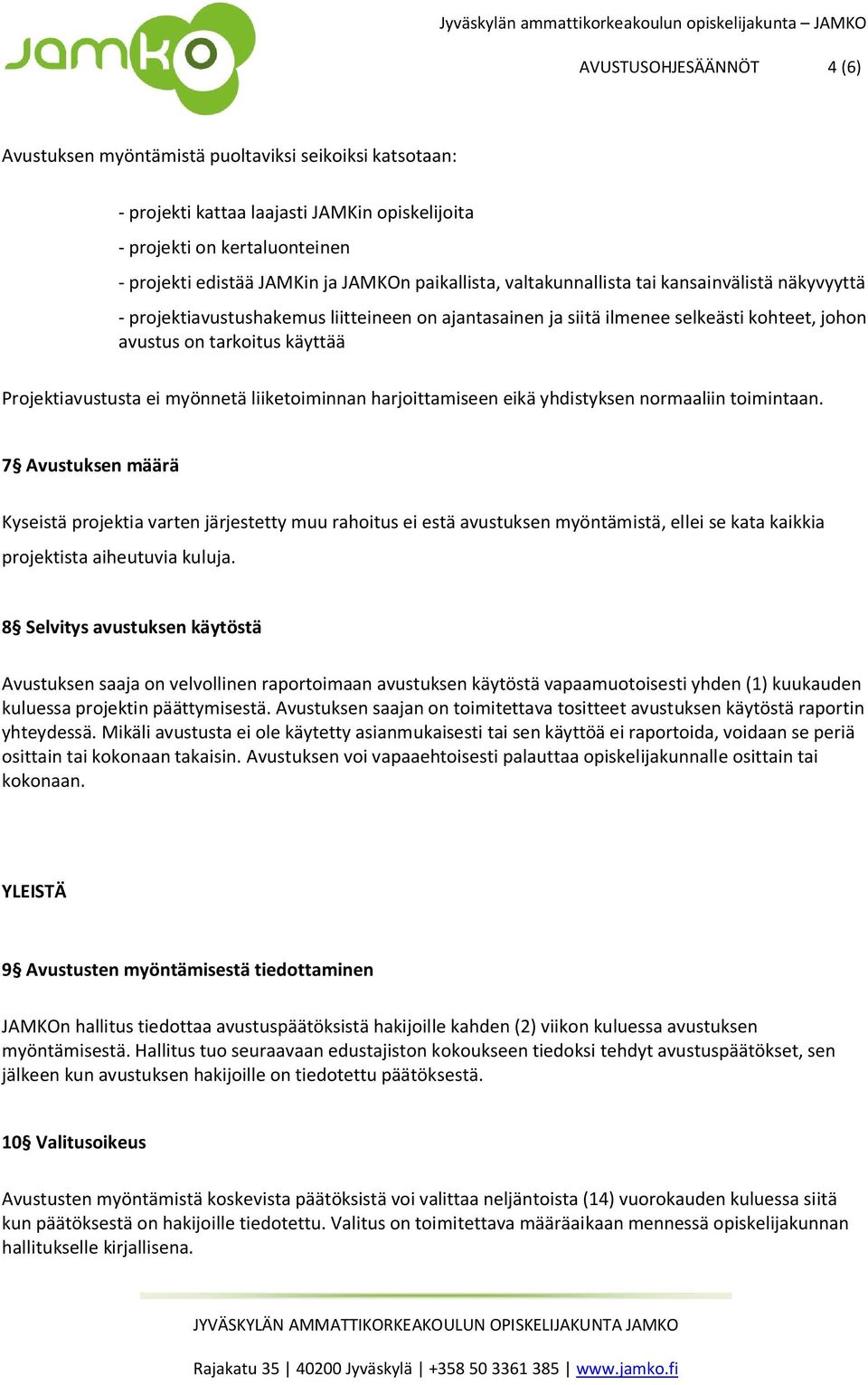 JAMKO

Jyväskylän ammattikorkeakoulun opiskelijakunta – JAMKO

AVUSTUSOHJESÄÄNNÖT 4 (6)

Avustuksen myöntämistä puoltaviksi seikoiksi katsotaan:

- projekti kattaa laajasti JAMKin opiskelijoita

- projekti on kertaluonteinen

- projekti edistää JAMKin ja JAMKOn paikallista, valtakunnallista tai kansainvälistä näkyvyyttä

- projektiavustushakemus liitteineen on ajantasainen ja siitä ilmenee selkeästi kohteet, johon avustus on tarkoitus käyttää

Projektiavustusta ei myönnetä liiketoiminnan harjoittamiseen eikä yhdistyksen normaaliin toimintaan.

7§ Avustuksen määrä

Kyseistä projektia varten järjestetty muu rahoitus ei estä avustuksen myöntämistä, ellei se kata kaikkia projektista aiheutuvia kuluja.

8§ Selvitys avustuksen käytöstä

Avustuksen saaja on velvollinen raportoimaan avustuksen käytöstä vapaamuotoisesti yhden (1) kuukauden kuluessa projektin päättymisestä. Avustuksen saajan on toimitettava tositteet avustuksen käytöstä raportin yhteydessä. Mikäli avustusta ei ole käytetty asianmukaisesti tai sen käyttöä ei raportoida, voidaan se periä osittain tai kokonaan takaisin. Avustuksen voi vapaaehtoisesti palauttaa opiskelijakunnalle osittain tai kokonaan.

YLEISTÄ

9§ Avustusten myöntämisestä tiedottaminen

JAMKOn hallitus tiedottaa avustuspäätöksistä hakijoille kahden (2) viikon kuluessa avustuksen myöntämisestä. Hallitus tuo seuraavaan edustajiston kokoukseen tiedoksi tehdyt avustuspäätökset, sen jälkeen kun avustuksen hakijoille on tiedotettu päätöksestä.

10§ Valitusoikeus

Avustusten myöntämistä koskevista päätöksistä voi valittaa neljäntoista (14) vuorokauden kuluessa siitä kun päätöksestä on hakijoille tiedotettu. Valitus on toimitettava määräaikaan mennessä opiskelijakunnan hallitukselle kirjallisena.

JYVÄSKYLÄN AMMATTIKORKEAKOULUN OPISKELIJAKUNTA JAMKO

Rajakatu 35 | 40200 Jyväskylä | +358 50 3361 385 | www.jamko.fi